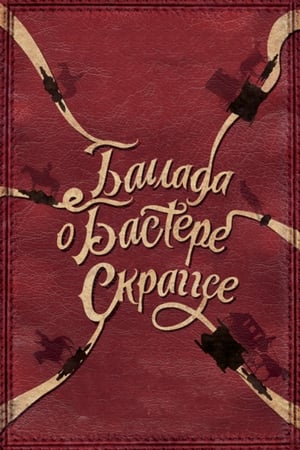 Баллада о Бастере Скраггсе